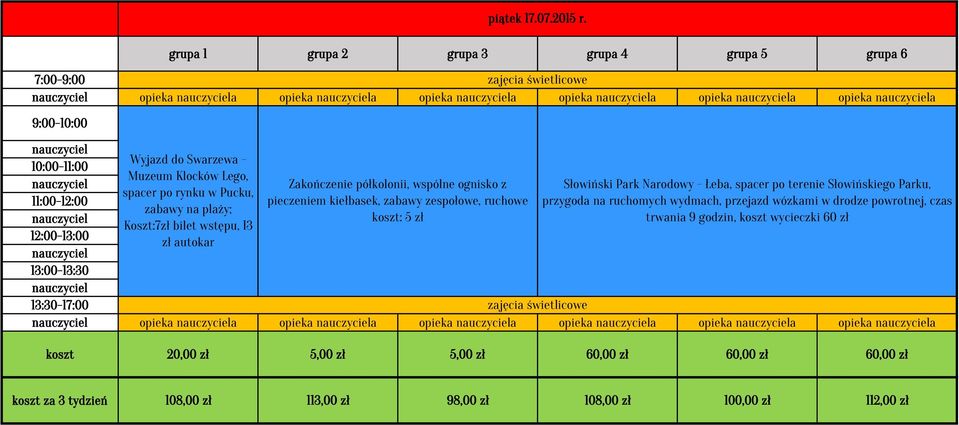 | | piątek 17.07.2015 r. | | | | | |
|---|---|---|---|---|---|---|
| | grupa 1 | grupa 2 | grupa 3 | grupa 4 | grupa 5 | grupa 6 |
| 7:00-9:00 | zajęcia świetlicowe | | | | | |
| nauczyciel | opieka nauczyciela | opieka nauczyciela | opieka nauczyciela | opieka nauczyciela | opieka nauczyciela | opieka nauczyciela |
| 9:00-10:00 | Wyjazd do Swarzewa – Muzeum Klocków Lego, spacer po rynku w Pucku, zabawy na plaży; Koszt:7zł bilet wstępu, 13 zł autokar | Zakończenie półkolonii, wspólne ognisko z pieczeniem kiełbasek, zabawy zespołowe, ruchowe koszt: 5 zł | | Słowiński Park Narodowy – Łeba, spacer po terenie Słowińskiego Parku, przygoda na ruchomych wydmach, przejazd wózkami w drodze powrotnej, czas trwania 9 godzin, koszt wycieczki 60 zł | | |
| nauczyciel | | | | | | |
| 10:00-11:00 | | | | | | |
| nauczyciel | | | | | | |
| 11:00-12:00 | | | | | | |
| nauczyciel | | | | | | |
| 12:00-13:00 | | | | | | |
| nauczyciel | | | | | | |
| 13:00-13:30 | | | | | | |
| nauczyciel | | | | | | |
| 13:30-17:00 | zajęcia świetlicowe | | | | | |
| nauczyciel | opieka nauczyciela | opieka nauczyciela | opieka nauczyciela | opieka nauczyciela | opieka nauczyciela | opieka nauczyciela |
| koszt | 20,00 zł | 5,00 zł | 5,00 zł | 60,00 zł | 60,00 zł | 60,00 zł |
| koszt za 3 tydzień | 108,00 zł | 113,00 zł | 98,00 zł | 108,00 zł | 100,00 zł | 112,00 zł |